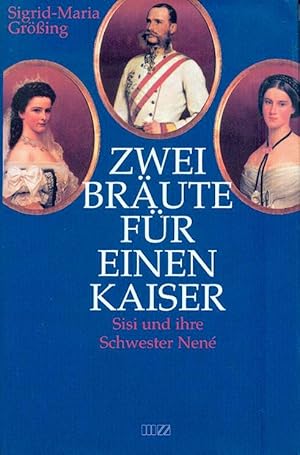 Sigrid-Maria Größing

ZWEI BRÄUTE FÜR EINEN KAISER

Sisi und ihre Schwester Nené

MZ